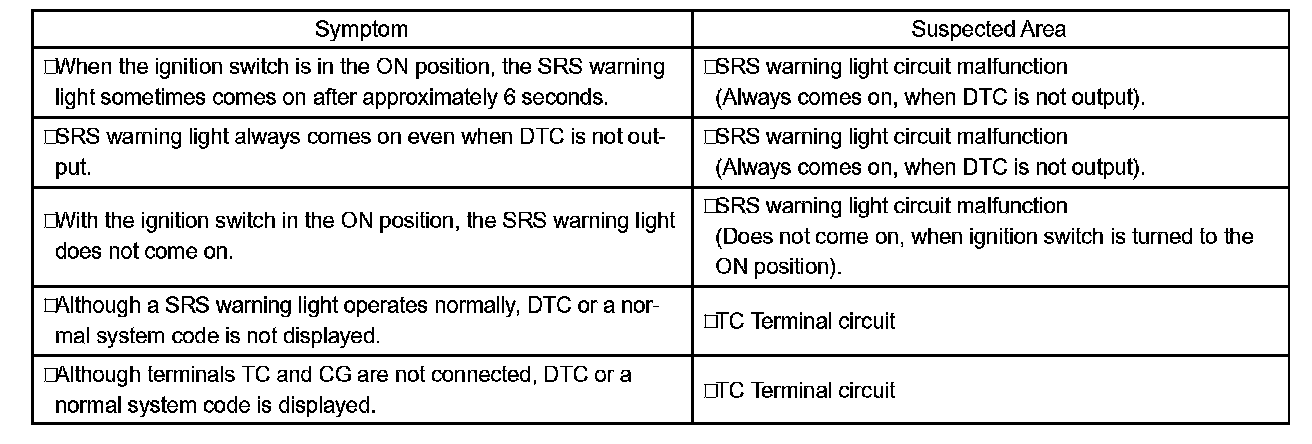 | Symptom | Suspected Area |
|---|---|
| □When the ignition switch is in the ON position, the SRS warning light sometimes comes on after approximately 6 seconds. | □SRS warning light circuit malfunction (Always comes on, when DTC is not output). |
| □SRS warning light always comes on even when DTC is not output. | □SRS warning light circuit malfunction (Always comes on, when DTC is not output). |
| □With the ignition switch in the ON position, the SRS warning light does not come on. | □SRS warning light circuit malfunction (Does not come on, when ignition switch is turned to the ON position). |
| □Although a SRS warning light operates normally, DTC or a normal system code is not displayed. | □TC Terminal circuit |
| □Although terminals TC and CG are not connected, DTC or a normal system code is displayed. | □TC Terminal circuit |